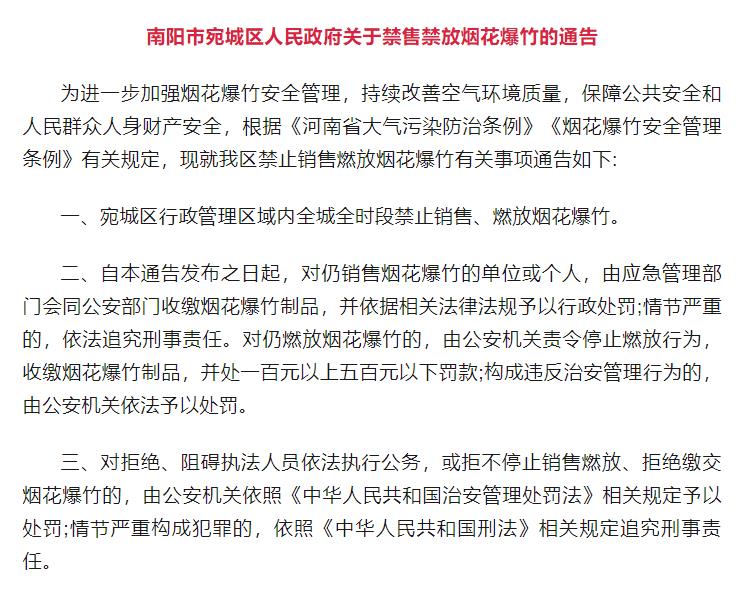 南阳市宛城区人民政府关于禁售禁放烟花爆竹的通告

为进一步加强烟花爆竹安全管理，持续改善空气环境质量，保障公共安全和人民群众人身财产安全，根据《河南省大气污染防治条例》《烟花爆竹安全管理条例》有关规定，现就我区禁止销售燃放烟花爆竹有关事项通告如下:

一、宛城区行政管理区域内全城全时段禁止销售、燃放烟花爆竹。

二、自本通告发布之日起，对仍销售烟花爆竹的单位或个人，由应急管理部门会同公安部门收缴烟花爆竹制品，并依据相关法律法规予以行政处罚;情节严重的，依法追究刑事责任。对仍燃放烟花爆竹的，由公安机关责令停止燃放行为，收缴烟花爆竹制品，并处一百元以上五百元以下罚款;构成违反治安管理行为的，由公安机关依法予以处罚。

三、对拒绝、阻碍执法人员依法执行公务，或拒不停止销售燃放、拒绝缴交烟花爆竹的，由公安机关依照《中华人民共和国治安管理处罚法》相关规定予以处罚;情节严重构成犯罪的，依照《中华人民共和国刑法》相关规定追究刑事责任。